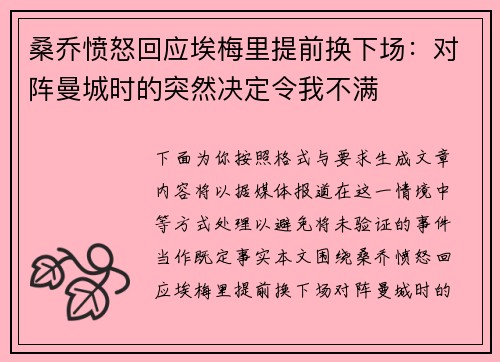 桑乔愤怒回应埃梅里提前换下场：对阵曼城时的突然决定令我不满

下面为你按照格式与要求生成文章内容将以据媒体报道在这一情境中等方式处理以避免将未验证的事件当作既定事实本文围绕桑乔愤怒回应埃梅里提前换下场对阵曼城时的